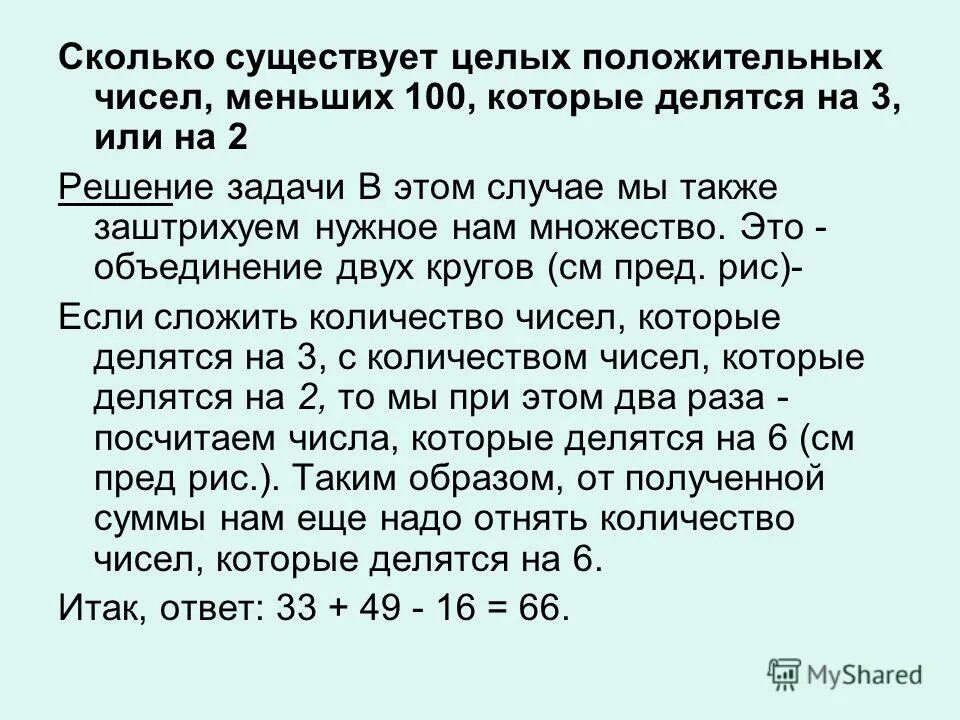 Сколько существует целых положительных чисел, меньших 100, которые делятся на 3, или на 2

Решение задачи В этом случае мы также заштрихуем нужное нам множество. Это - объединение двух кругов (см пред. рис)-

Если сложить количество чисел, которые делятся на 3, с количеством чисел, которые делятся на 2, то мы при этом два раза - посчитаем числа, которые делятся на 6 (см пред рис.). Таким образом, от полученной суммы нам еще надо отнять количество чисел, которые делятся на 6.

Итак, ответ: 33 + 49 - 16 = 66.

MyShared